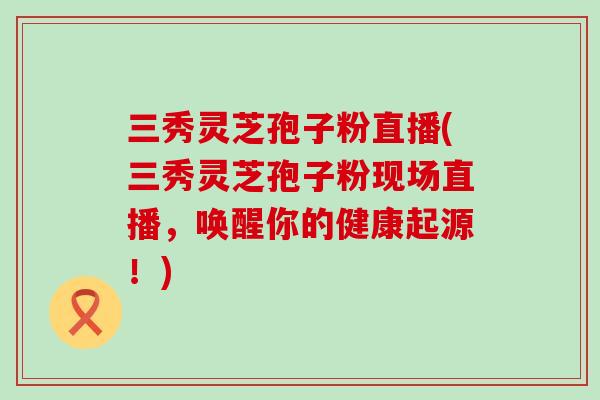 三秀灵芝孢子粉直播(三秀灵芝孢子粉现场直播，唤醒你的健康起源！)